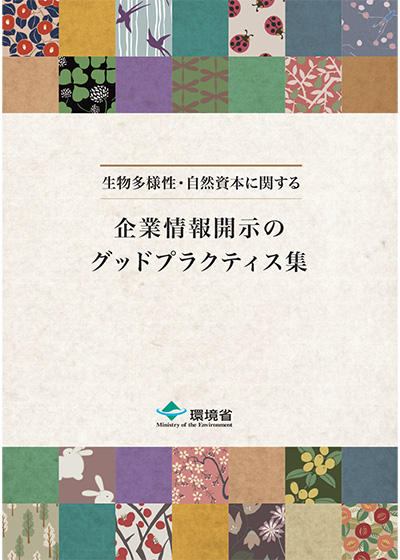 生物多様性・自然資本に関する

企業情報開示の
グッドプラクティス集

環境省
Ministry of the Environment